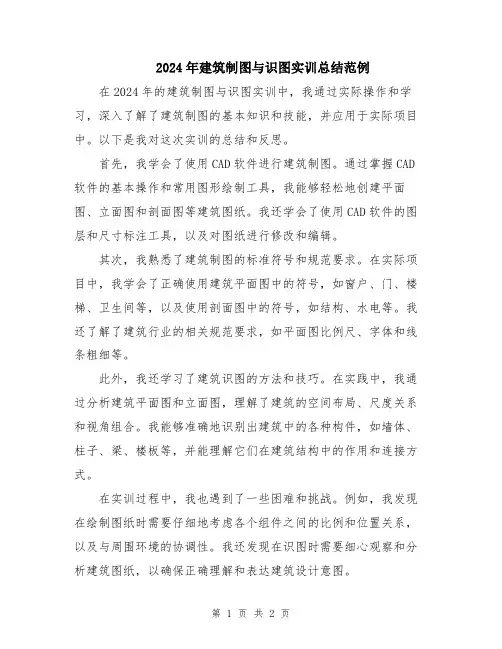 2024年建筑制图与识图实训总结范例

在2024年的建筑制图与识图实训中，我通过实际操作和学习，深入了解了建筑制图的基本知识和技能，并应用于实际项目中。以下是我对这次实训的总结和反思。

首先，我学会了使用CAD软件进行建筑制图。通过掌握CAD软件的基本操作和常用图形绘制工具，我能够轻松地创建平面图、立面图和剖面图等建筑图纸。我还学会了使用CAD软件的图层和尺寸标注工具，以及对图纸进行修改和编辑。

其次，我熟悉了建筑制图的标准符号和规范要求。在实际项目中，我学会了正确使用建筑平面图中的符号，如窗户、门、楼梯、卫生间等，以及使用剖面图中的符号，如结构、水电等。我还了解了建筑行业的相关规范要求，如平面图比例尺、字体和线条粗细等。

此外，我还学习了建筑识图的方法和技巧。在实践中，我通过分析建筑平面图和立面图，理解了建筑的空间布局、尺度关系和视角组合。我能够准确地识别出建筑中的各种构件，如墙体、柱子、梁、楼板等，并能理解它们在建筑结构中的作用和连接方式。

在实训过程中，我也遇到了一些困难和挑战。例如，我发现在绘制图纸时需要仔细地考虑各个组件之间的比例和位置关系，以及与周围环境的协调性。我还发现在识图时需要细心观察和分析建筑图纸，以确保正确理解和表达建筑设计意图。

第 1 页 共 2 页